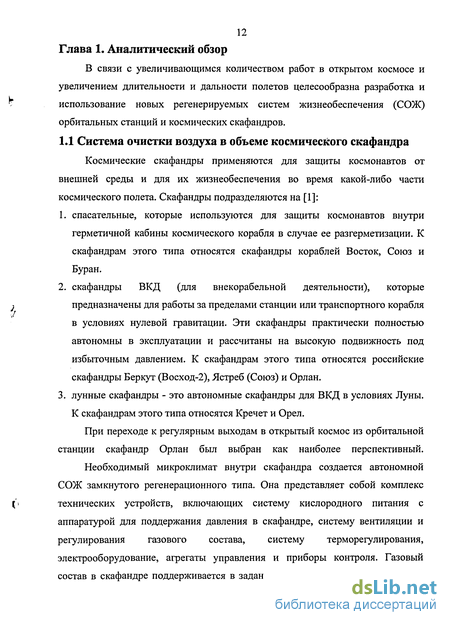 12

Глава 1. Аналитический обзор

В связи с увеличивающимся количеством работ в открытом космосе и увеличением длительности и дальности полетов целесообразна разработка и использование новых регенерируемых систем жизнеобеспечения (СОЖ) орбитальных станций и космических скафандров.

1.1 Система очистки воздуха в объеме космического скафандра

Космические скафандры применяются для защиты космонавтов от внешней среды и для их жизнеобеспечения во время какой-либо части космического полета. Скафандры подразделяются на [1]:

1. спасательные, которые используются для защиты космонавтов внутри герметичной кабины космического корабля в случае ее разгерметизации. К скафандрам этого типа относятся скафандры кораблей Восток, Союз и Буран.

2. скафандры ВКД (для внекорабельной деятельности), которые предназначены для работы за пределами станции или транспортного корабля в условиях нулевой гравитации. Эти скафандры практически полностью автономны в эксплуатации и рассчитаны на высокую подвижность под избыточным давлением. К скафандрам этого типа относятся российские скафандры Беркут (Восход-2), Ястреб (Союз) и Орлан.

3. лунные скафандры - это автономные скафандры для ВКД в условиях Луны. К скафандрам этого типа относятся Кречет и Орел.

При переходе к регулярным выходам в открытый космос из орбитальной станции скафандр Орлан был выбран как наиболее перспективный.

Необходимый микроклимат внутри скафандра создается автономной СОЖ замкнутого регенерационного типа. Она представляет собой комплекс технических устройств, включающих систему кислородного питания с аппаратурой для поддержания давления в скафандре, систему вентиляции и регулирования газового состава, систему терморегулирования, электрооборудование, агрегаты управления и приборы контроля. Газовый состав в скафандре поддерживается в задан

dsLib.net
библиотека диссертаций